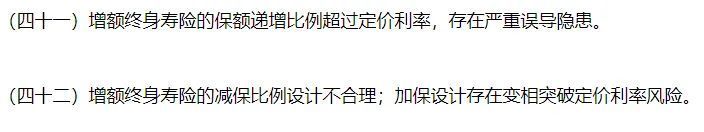 （四十一）增额终身寿险的保额递增比例超过定价利率，存在严重误导隐患。

（四十二）增额终身寿险的减保比例设计不合理；加保设计存在变相突破定价利率风险。